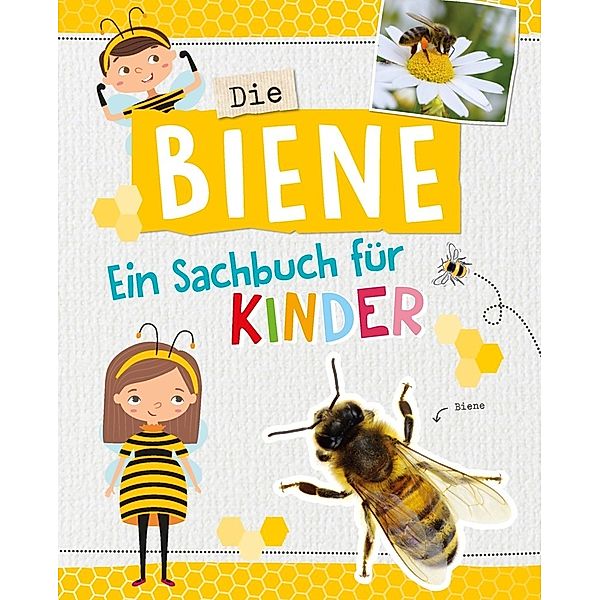 Die
BIENE
Ein Sachbuch für
KINDER
Biene